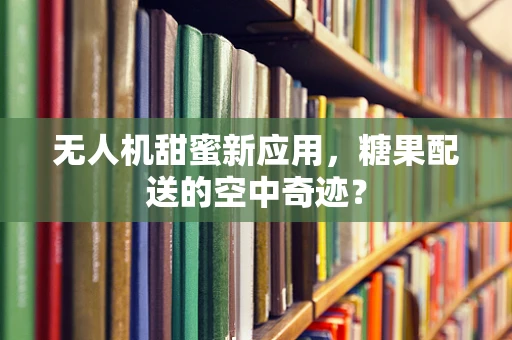 无人机甜蜜新应用，糖果配送的空中奇迹？